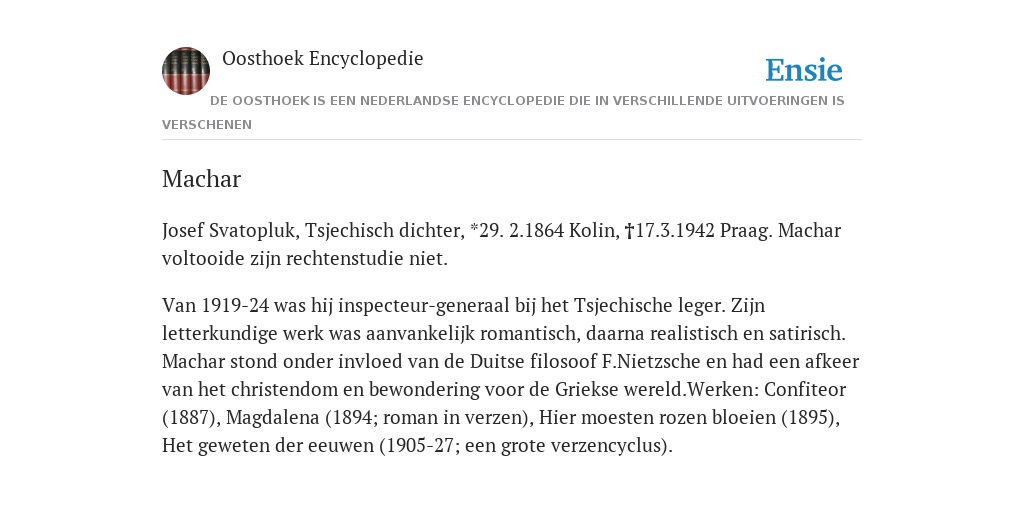 Oosthoek Encyclopedie

Ensie

DE OOSTHOEK IS EEN NEDERLANDSE ENCYCLOPEDIE DIE IN VERSCHILLENDE UITVOERINGEN IS VERSCHENEN

Machar

Josef Svatopluk, Tsjechisch dichter, *29. 2.1864 Kolin, †17.3.1942 Praag. Machar voltooide zijn rechtenstudie niet.

Van 1919-24 was hij inspecteur-generaal bij het Tsjechische leger. Zijn letterkundige werk was aanvankelijk romantisch, daarna realistisch en satirisch. Machar stond onder invloed van de Duitse filosoof F.Nietzsche en had een afkeer van het christendom en bewondering voor de Griekse wereld.Werken: Confiteor (1887), Magdalena (1894; roman in verzen), Hier moesten rozen bloeien (1895), Het geweten der eeuwen (1905-27; een grote verzencyclus).